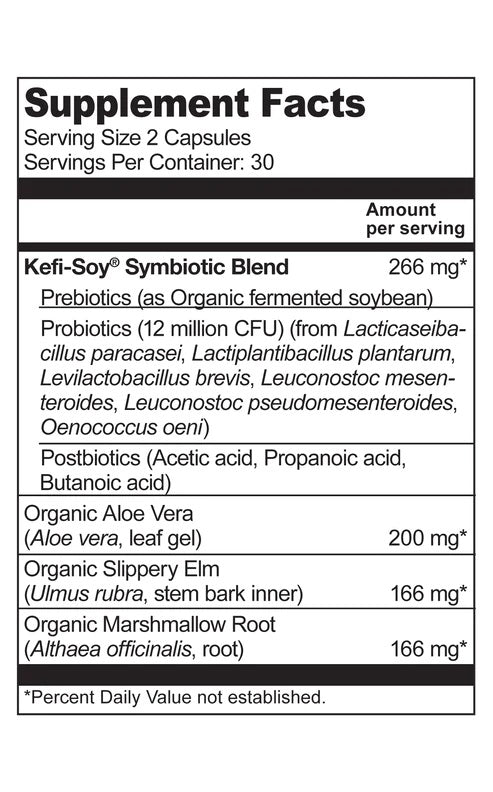 Supplement Facts
Serving Size 2 Capsules
Servings Per Container: 30

Amount per serving

Kefi-Soy® Symbiotic Blend 266 mg*

Prebiotics (as Organic fermented soybean)

Probiotics (12 million CFU) (from Lacticaseibacillus paracasei, Lactiplantibacillus plantarum, Levilactobacillus brevis, Leuconostoc mesenteroides, Leuconostoc pseudomesenteroides, Oenococcus oeni)

Postbiotics (Acetic acid, Propanoic acid, Butanoic acid)

Organic Aloe Vera
(Aloe vera, leaf gel) 200 mg*

Organic Slippery Elm
(Ulmus rubra, stem bark inner) 166 mg*

Organic Marshmallow Root
(Althaea officinalis, root) 166 mg*

*Percent Daily Value not established.